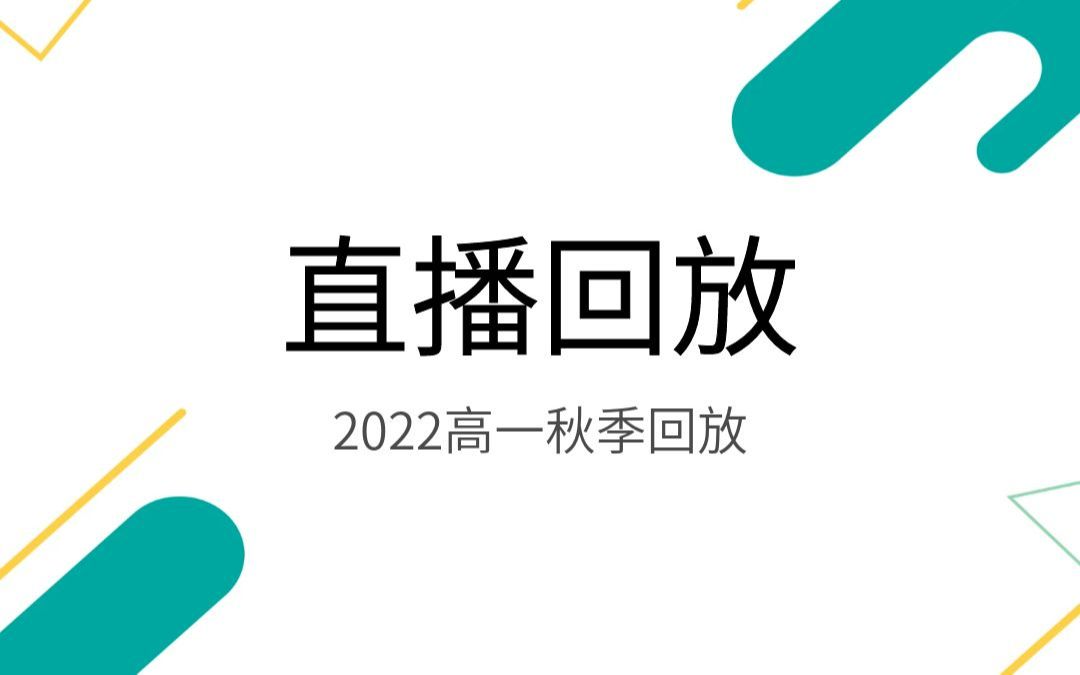 直播回放

2022高一秋季回放